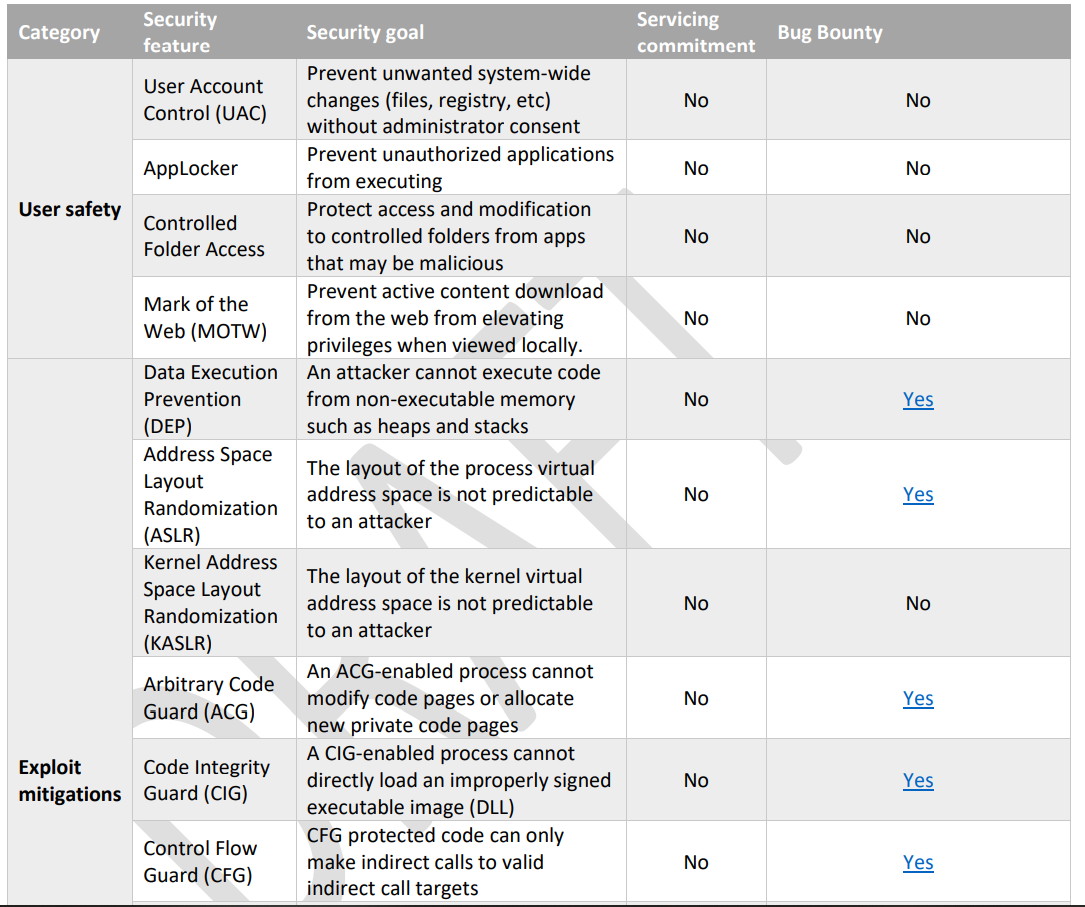 | Category | Security feature | Security goal | Servicing commitment | Bug Bounty |
|---|---|---|---|---|
| User safety | User Account Control (UAC) | Prevent unwanted system-wide changes (files, registry, etc) without administrator consent | No | No |
| | AppLocker | Prevent unauthorized applications from executing | No | No |
| | Controlled Folder Access | Protect access and modification to controlled folders from apps that may be malicious | No | No |
| | Mark of the Web (MOTW) | Prevent active content download from the web from elevating privileges when viewed locally. | No | No |
| Exploit mitigations | Data Execution Prevention (DEP) | An attacker cannot execute code from non-executable memory such as heaps and stacks | No | Yes |
| | Address Space Layout Randomization (ASLR) | The layout of the process virtual address space is not predictable to an attacker | No | Yes |
| | Kernel Address Space Layout Randomization (KASLR) | The layout of the kernel virtual address space is not predictable to an attacker | No | No |
| | Arbitrary Code Guard (ACG) | An ACG-enabled process cannot modify code pages or allocate new private code pages | No | Yes |
| | Code Integrity Guard (CIG) | A CIG-enabled process cannot directly load an improperly signed executable image (DLL) | No | Yes |
| | Control Flow Guard (CFG) | CFG protected code can only make indirect calls to valid indirect call targets | No | Yes |